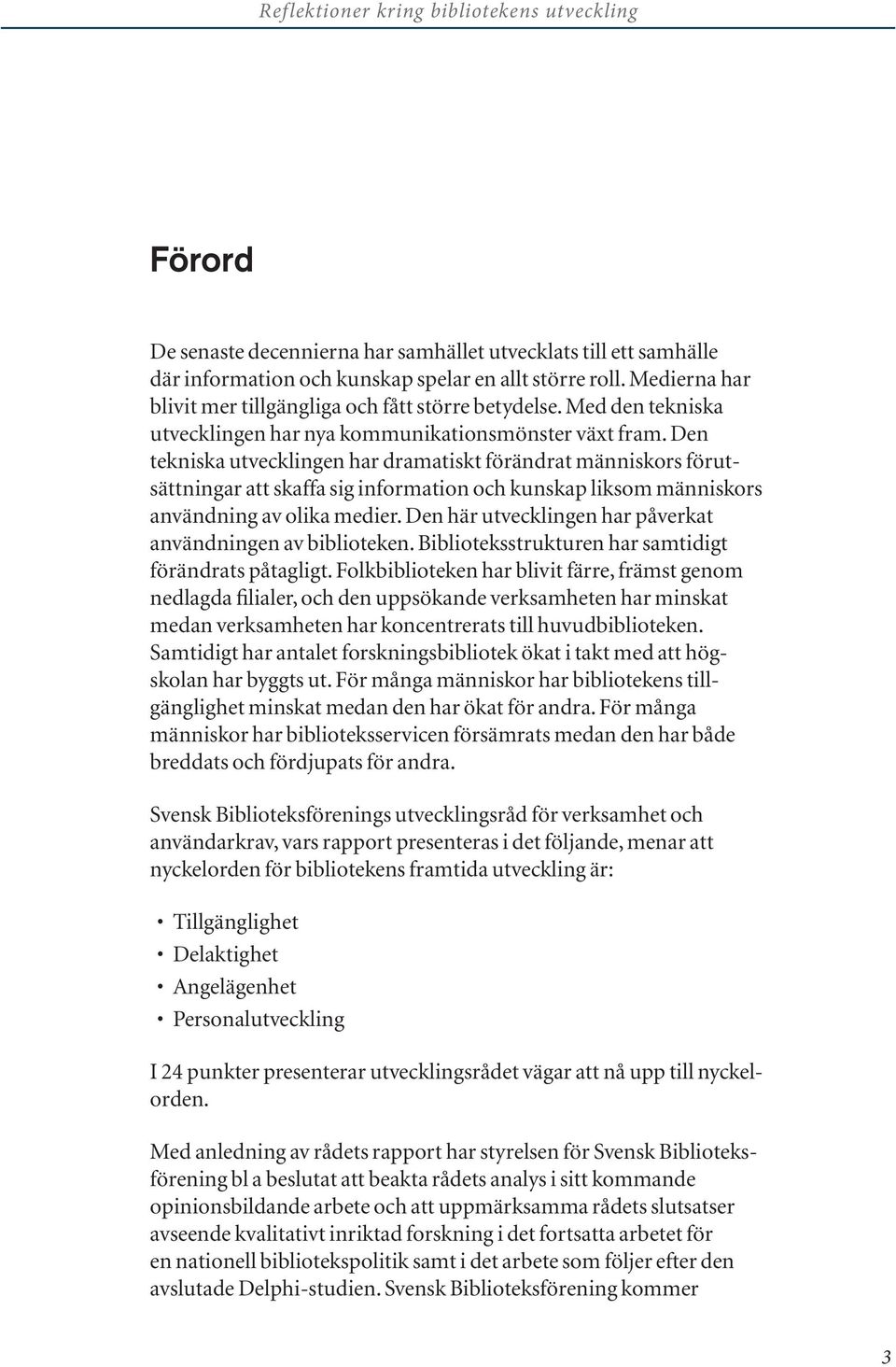 Reflektioner kring bibliotekens utveckling

Förord

De senaste decennierna har samhället utvecklats till ett samhälle där information och kunskap spelar en allt större roll. Medierna har blivit mer tillgängliga och fått större betydelse. Med den tekniska utvecklingen har nya kommunikationsmönster växt fram. Den tekniska utvecklingen har dramatiskt förändrat människors förutsättningar att skaffa sig information och kunskap liksom människors användning av olika medier. Den här utvecklingen har påverkat användningen av biblioteken. Biblioteksstrukturen har samtidigt förändrats påtagligt. Folkbiblioteken har blivit färre, främst genom nedlagda filialer, och den uppsökande verksamheten har minskat medan verksamheten har koncentrerats till huvudbiblioteken. Samtidigt har antalet forskningsbibliotek ökat i takt med att högskolan har byggts ut. För många människor har bibliotekens tillgänglighet minskat medan den har ökat för andra. För många människor har biblioteksservicen försämrats medan den har både breddats och fördjupats för andra.

Svensk Biblioteksförenings utvecklingsråd för verksamhet och användarkrav, vars rapport presenteras i det följande, menar att nyckelorden för bibliotekens framtida utveckling är:

• Tillgänglighet
• Delaktighet
• Angelägenhet
• Personalutveckling

I 24 punkter presenterar utvecklingsrådet vägar att nå upp till nyckelorden.

Med anledning av rådets rapport har styrelsen för Svensk Biblioteksförening bl a beslutat att beakta rådets analys i sitt kommande opinionsbildande arbete och att uppmärksamma rådets slutsatser avseende kvalitativt inriktad forskning i det fortsatta arbetet för en nationell bibliotekspolitik samt i det arbete som följer efter den avslutade Delphi-studien. Svensk Biblioteksförening kommer

3